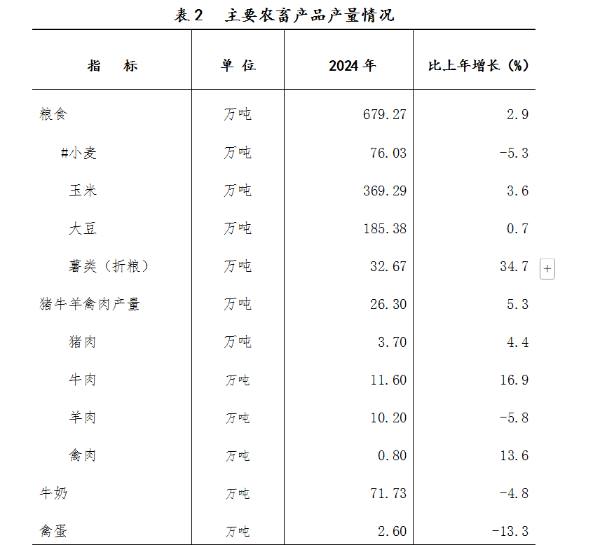 表 2　主要农畜产品产量情况

| 指　标 | 单 位 | 2024 年 | 比上年增长（%） |
|---|---|---|---|
| 粮食 | 万吨 | 679.27 | 2.9 |
| #小麦 | 万吨 | 76.03 | -5.3 |
| 玉米 | 万吨 | 369.29 | 3.6 |
| 大豆 | 万吨 | 185.38 | 0.7 |
| 薯类（折粮） | 万吨 | 32.67 | 34.7 |
| 猪牛羊禽肉产量 | 万吨 | 26.30 | 5.3 |
| 猪肉 | 万吨 | 3.70 | 4.4 |
| 牛肉 | 万吨 | 11.60 | 16.9 |
| 羊肉 | 万吨 | 10.20 | -5.8 |
| 禽肉 | 万吨 | 0.80 | 13.6 |
| 牛奶 | 万吨 | 71.73 | -4.8 |
| 禽蛋 | 万吨 | 2.60 | -13.3 |

+